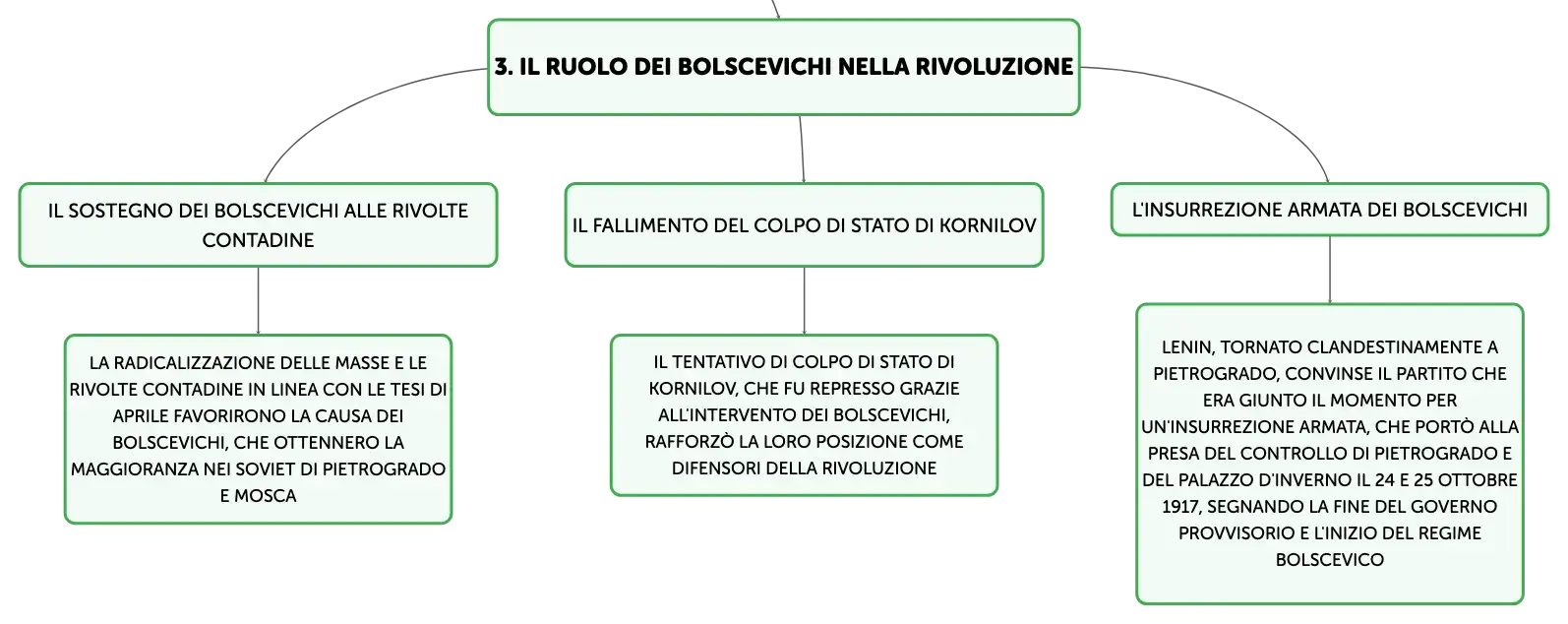 3. IL RUOLO DEI BOLSCEVICHI NELLA RIVOLUZIONE

IL SOSTEGNO DEI BOLSCEVICHI ALLE RIVOLTE CONTADINE

LA RADICALIZZAZIONE DELLE MASSE E LE RIVOLTE CONTADINE IN LINEA CON LE TESI DI APRILE FAVORIRONO LA CAUSA DEI BOLSCEVICHI, CHE OTTENNERO LA MAGGIORANZA NEI SOVIET DI PIETROGRADO E MOSCA

IL FALLIMENTO DEL COLPO DI STATO DI KORNILOV

IL TENTATIVO DI COLPO DI STATO DI KORNILOV, CHE FU REPRESSO GRAZIE ALL'INTERVENTO DEI BOLSCEVICHI, RAFFORZÒ LA LORO POSIZIONE COME DIFENSORI DELLA RIVOLUZIONE

L'INSURREZIONE ARMATA DEI BOLSCEVICHI

LENIN, TORNATO CLANDESTINAMENTE A PIETROGRADO, CONVINSE IL PARTITO CHE ERA GIUNTO IL MOMENTO PER UN'INSURREZIONE ARMATA, CHE PORTÒ ALLA PRESA DEL CONTROLLO DI PIETROGRADO E DEL PALAZZO D'INVERNO IL 24 E 25 OTTOBRE 1917, SEGNANDO LA FINE DEL GOVERNO PROVVISORIO E L'INIZIO DEL REGIME BOLSCEVICO